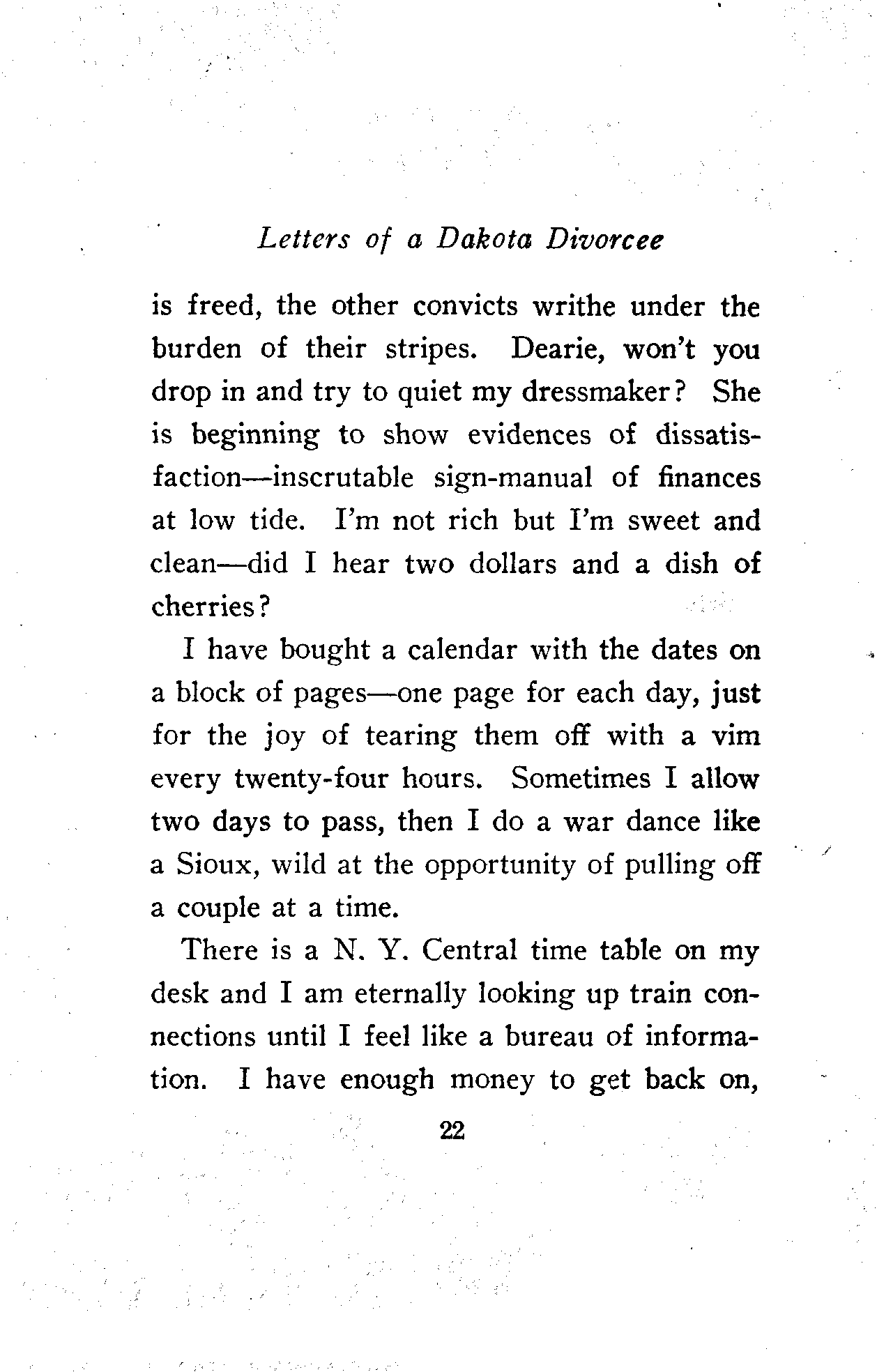 Letters of a Dakota Divorcee

is freed, the other convicts writhe under the burden of their stripes. Dearie, won't you drop in and try to quiet my dressmaker? She is beginning to show evidences of dissatisfaction—inscrutable sign-manual of finances at low tide. I'm not rich but I'm sweet and clean—did I hear two dollars and a dish of cherries?

I have bought a calendar with the dates on a block of pages—one page for each day, just for the joy of tearing them off with a vim every twenty-four hours. Sometimes I allow two days to pass, then I do a war dance like a Sioux, wild at the opportunity of pulling off a couple at a time.

There is a N. Y. Central time table on my desk and I am eternally looking up train connections until I feel like a bureau of information. I have enough money to get back on,

22